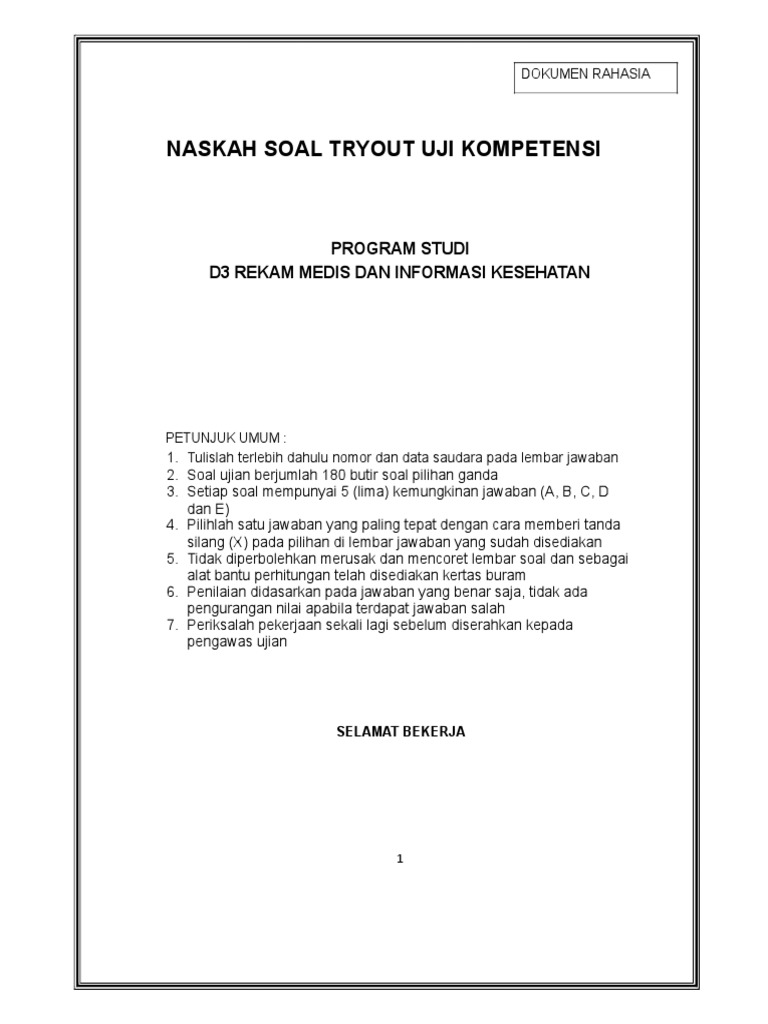 DOKUMEN RAHASIA

NASKAH SOAL TRYOUT UJI KOMPETENSI

PROGRAM STUDI
D3 REKAM MEDIS DAN INFORMASI KESEHATAN

PETUNJUK UMUM :
1. Tulislah terlebih dahulu nomor dan data saudara pada lembar jawaban
2. Soal ujian berjumlah 180 butir soal pilihan ganda
3. Setiap soal mempunyai 5 (lima) kemungkinan jawaban (A, B, C, D dan E)
4. Pilihlah satu jawaban yang paling tepat dengan cara memberi tanda silang (X) pada pilihan di lembar jawaban yang sudah disediakan
5. Tidak diperbolehkan merusak dan mencoret lembar soal dan sebagai alat bantu perhitungan telah disediakan kertas buram
6. Penilaian didasarkan pada jawaban yang benar saja, tidak ada pengurangan nilai apabila terdapat jawaban salah
7. Periksalah pekerjaan sekali lagi sebelum diserahkan kepada pengawas ujian

SELAMAT BEKERJA

1